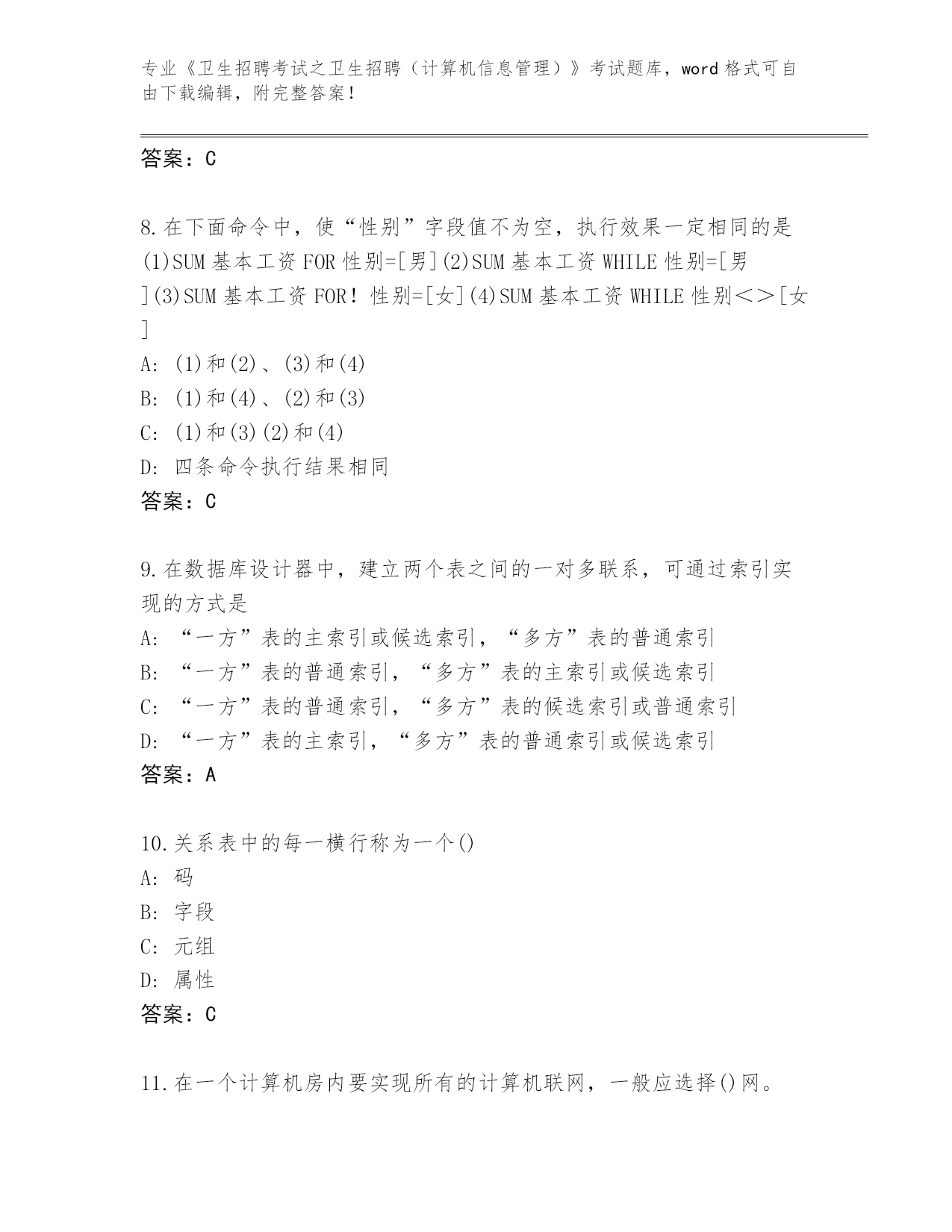 专业《卫生招聘考试之卫生招聘（计算机信息管理）》考试题库，word 格式可自由下载编辑，附完整答案！

答案：C

8.在下面命令中，使“性别”字段值不为空，执行效果一定相同的是(1)SUM 基本工资 FOR 性别=[男](2)SUM 基本工资 WHILE 性别=[男](3)SUM 基本工资 FOR！性别=[女](4)SUM 基本工资 WHILE 性别＜＞[女]
A: (1)和(2)、(3)和(4)
B: (1)和(4)、(2)和(3)
C: (1)和(3)(2)和(4)
D: 四条命令执行结果相同
答案：C

9.在数据库设计器中，建立两个表之间的一对多联系，可通过索引实现的方式是
A: “一方”表的主索引或候选索引，“多方”表的普通索引
B: “一方”表的普通索引，“多方”表的主索引或候选索引
C: “一方”表的普通索引，“多方”表的候选索引或普通索引
D: “一方”表的主索引，“多方”表的普通索引或候选索引
答案：A

10.关系表中的每一横行称为一个()
A: 码
B: 字段
C: 元组
D: 属性
答案：C

11.在一个计算机房内要实现所有的计算机联网，一般应选择()网。